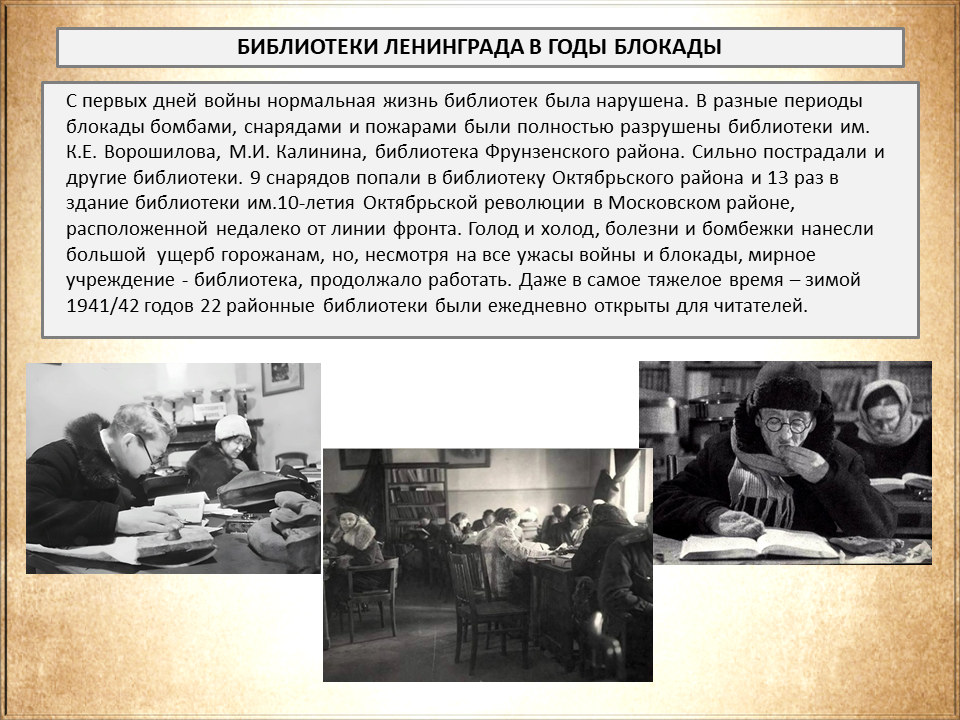 БИБЛИОТЕКИ ЛЕНИНГРАДА В ГОДЫ БЛОКАДЫ

С первых дней войны нормальная жизнь библиотек была нарушена. В разные периоды блокады бомбами, снарядами и пожарами были полностью разрушены библиотеки им. К.Е. Ворошилова, М.И. Калинина, библиотека Фрунзенского района. Сильно пострадали и другие библиотеки. 9 снарядов попали в библиотеку Октябрьского района и 13 раз в здание библиотеки им.10-летия Октябрьской революции в Московском районе, расположенной недалеко от линии фронта. Голод и холод, болезни и бомбежки нанесли большой ущерб горожанам, но, несмотря на все ужасы войны и блокады, мирное учреждение - библиотека, продолжало работать. Даже в самое тяжелое время – зимой 1941/42 годов 22 районные библиотеки были ежедневно открыты для читателей.